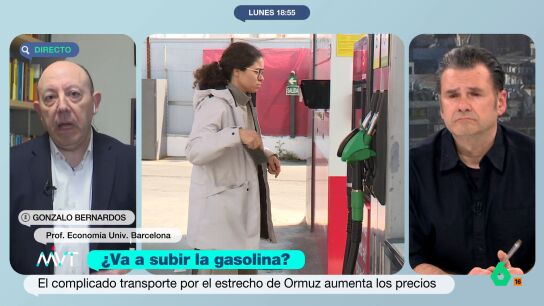 LUNES 18:55

DIRECTO

SALIDA

GONZALO BERNARDOS

Prof. Economía Univ. Barcelona

MVT

¿Va a subir la gasolina?

El complicado transporte por el estrecho de Ormuz aumenta los precios

6

16